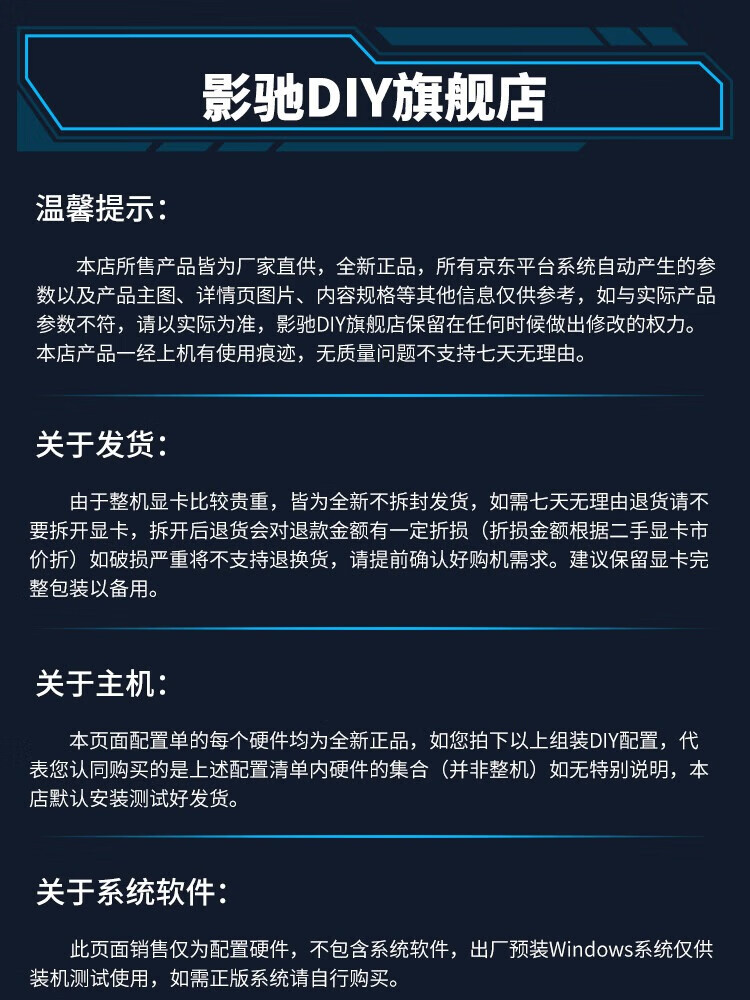 影驰DIY旗舰店

温馨提示：

本店所售产品皆为厂家直供，全新正品，所有京东平台系统自动产生的参数以及产品主图、详情页图片、内容规格等其他信息仅供参考，如与实际产品参数不符，请以实际为准，影驰DIY旗舰店保留在任何时候做出修改的权力。本店产品一经上机有使用痕迹，无质量问题不支持七天无理由。

关于发货：

由于整机显卡比较贵重，皆为全新不拆封发货，如需七天无理由退货请不要拆开显卡，拆开后退货会对退款金额有一定折损（折损金额根据二手显卡市价折）如破损严重将不支持退换货，请提前确认好购机需求。建议保留显卡完整包装以备用。

关于主机：

本页面配置单的每个硬件均为全新正品，如您拍下以上组装DIY配置，代表您认同购买的是上述配置清单内硬件的集合（并非整机）如无特别说明，本店默认安装测试好发货。

关于系统软件：

此页面销售仅为配置硬件，不包含系统软件，出厂预装Windows系统仅供装机测试使用，如需正版系统请自行购买。